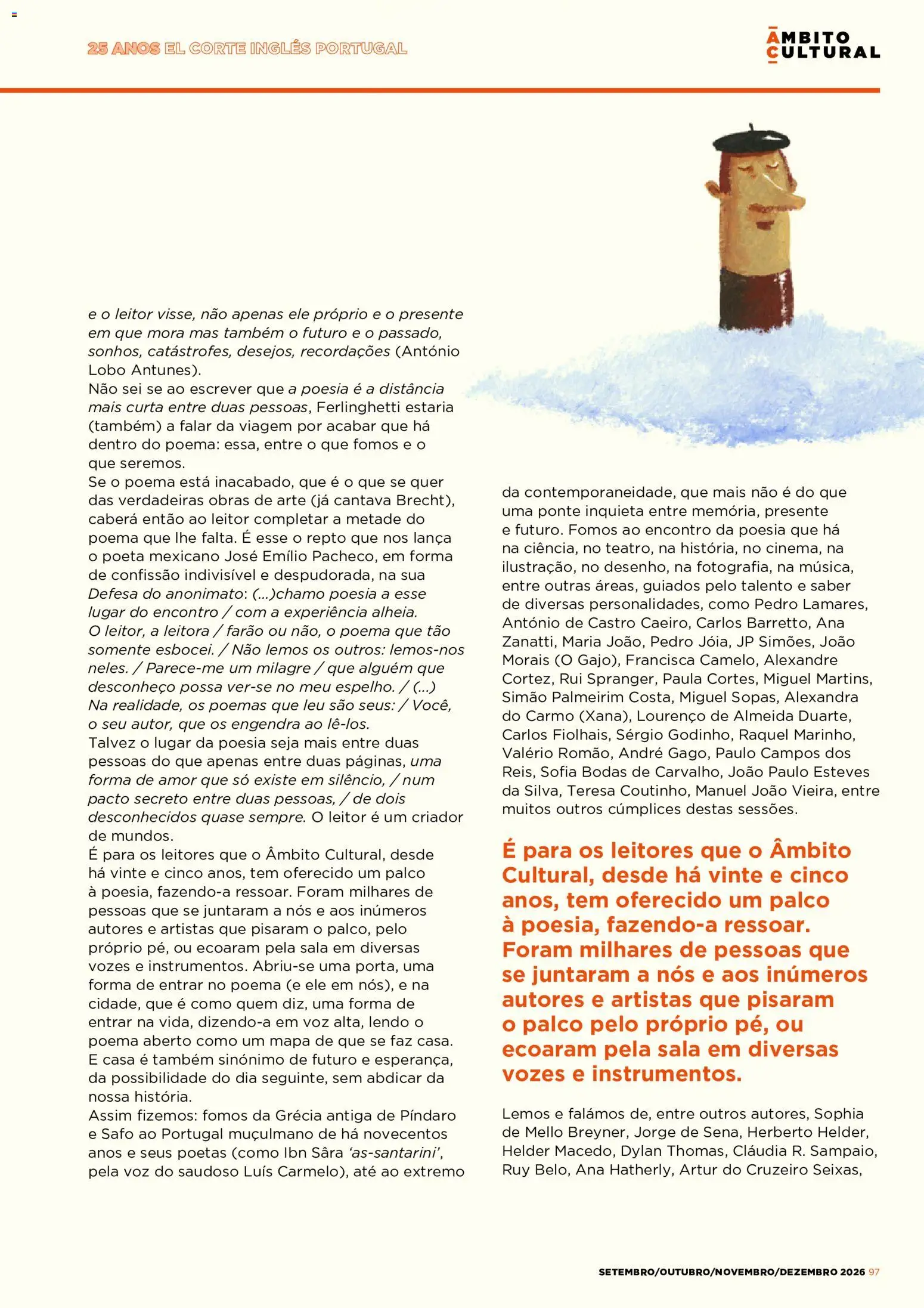 25 ANOS EL CORTE INGLÉS PORTUGAL

ÂMBITO CULTURAL

e o leitor visse, não apenas ele próprio e o presente em que mora mas também o futuro e o passado, sonhos, catástrofes, desejos, recordações (António Lobo Antunes).
Não sei se ao escrever que a poesia é a distância mais curta entre duas pessoas, Ferlinghetti estaria (também) a falar da viagem por acabar que há dentro do poema: essa, entre o que fomos e o que seremos.
Se o poema está inacabado, que é o que se quer das verdadeiras obras de arte (já cantava Brecht), caberá então ao leitor completar a metade do poema que lhe falta. É esse o repto que nos lança o poeta mexicano José Emílio Pacheco, em forma de confissão indivisível e despudorada, na sua Defesa do anonimato: (...)chamo poesia a esse lugar do encontro / com a experiência alheia. O leitor, a leitora / farão ou não, o poema que tão somente esbocei. / Não lemos os outros: lemos-nos neles. / Parece-me um milagre / que alguém que desconheço possa ver-se no meu espelho. / (...) Na realidade, os poemas que leu são seus: / Você, o seu autor, que os engendra ao lê-los.
Talvez o lugar da poesia seja mais entre duas pessoas do que apenas entre duas páginas, uma forma de amor que só existe em silêncio, / num pacto secreto entre duas pessoas, / de dois desconhecidos quase sempre. O leitor é um criador de mundos.
É para os leitores que o Âmbito Cultural, desde há vinte e cinco anos, tem oferecido um palco à poesia, fazendo-a ressoar. Foram milhares de pessoas que se juntaram a nós e aos inúmeros autores e artistas que pisaram o palco, pelo próprio pé, ou ecoaram pela sala em diversas vozes e instrumentos. Abriu-se uma porta, uma forma de entrar no poema (e ele em nós), e na cidade, que é como quem diz, uma forma de entrar na vida, dizendo-a em voz alta, lendo o poema aberto como um mapa de que se faz casa. E casa é também sinónimo de futuro e esperança, da possibilidade do dia seguinte, sem abdicar da nossa história.
Assim fizemos: fomos da Grécia antiga de Píndaro e Safo ao Portugal muçulmano de há novecentos anos e seus poetas (como Ibn Sâra 'as-santarini', pela voz do saudoso Luís Carmelo), até ao extremo da contemporaneidade, que mais não é do que uma ponte inquieta entre memória, presente e futuro. Fomos ao encontro da poesia que há na ciência, no teatro, na história, no cinema, na ilustração, no desenho, na fotografia, na música, entre outras áreas, guiados pelo talento e saber de diversas personalidades, como Pedro Lamares, António de Castro Caeiro, Carlos Barretto, Ana Zanatti, Maria João, Pedro Jóia, JP Simões, João Morais (O Gajo), Francisca Camelo, Alexandre Cortez, Rui Spranger, Paula Cortes, Miguel Martins, Simão Palmeirim Costa, Miguel Sopas, Alexandra do Carmo (Xana), Lourenço de Almeida Duarte, Carlos Fiolhais, Sérgio Godinho, Raquel Marinho, Valério Romão, André Gago, Paulo Campos dos Reis, Sofia Bodas de Carvalho, João Paulo Esteves da Silva, Teresa Coutinho, Manuel João Vieira, entre muitos outros cúmplices destas sessões.

É para os leitores que o Âmbito Cultural, desde há vinte e cinco anos, tem oferecido um palco à poesia, fazendo-a ressoar. Foram milhares de pessoas que se juntaram a nós e aos inúmeros autores e artistas que pisaram o palco pelo próprio pé, ou ecoaram pela sala em diversas vozes e instrumentos.

Lemos e falámos de, entre outros autores, Sophia de Mello Breyner, Jorge de Sena, Herberto Helder, Helder Macedo, Dylan Thomas, Cláudia R. Sampaio, Ruy Belo, Ana Hatherly, Artur do Cruzeiro Seixas,

SETEMBRO/OUTUBRO/NOVEMBRO/DEZEMBRO 2026 97